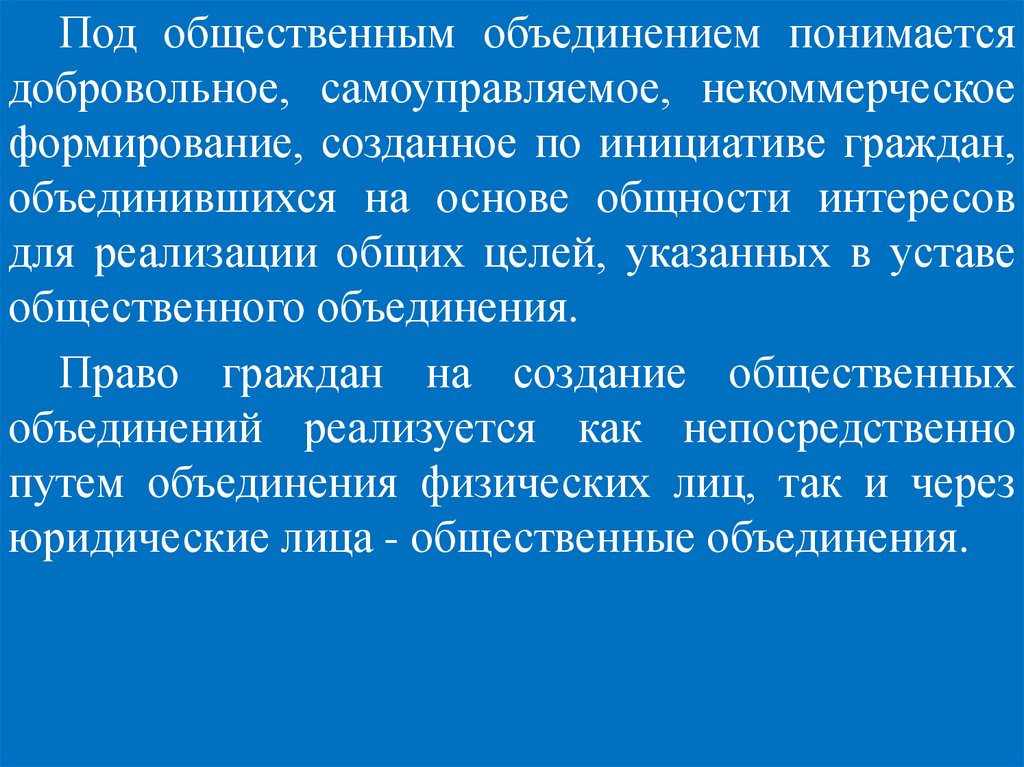 Под общественным объединением понимается добровольное, самоуправляемое, некоммерческое формирование, созданное по инициативе граждан, объединившихся на основе общности интересов для реализации общих целей, указанных в уставе общественного объединения.

Право граждан на создание общественных объединений реализуется как непосредственно путем объединения физических лиц, так и через юридические лица - общественные объединения.